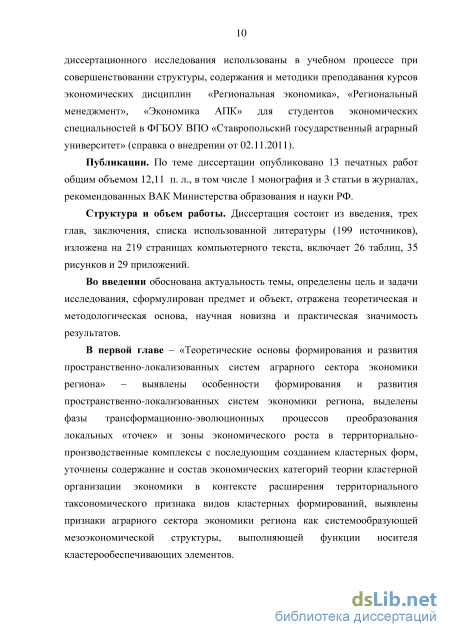 10

диссертационного исследования использованы в учебном процессе при совершенствовании структуры, содержания и методики преподавания курсов экономических дисциплин «Региональная экономика», «Региональный менеджмент», «Экономика АПК» для студентов экономических специальностей в ФГБОУ ВПО «Ставропольский государственный аграрный университет» (справка о внедрении от 02.11.2011).

**Публикации.** По теме диссертации опубликовано 13 печатных работ общим объемом 12,11 п. л., в том числе 1 монография и 3 статьи в журналах, рекомендованных ВАК Министерства образования и науки РФ.

**Структура и объем работы.** Диссертация состоит из введения, трех глав, заключения, списка использованной литературы (199 источников), изложена на 219 страницах компьютерного текста, включает 26 таблиц, 35 рисунков и 29 приложений.

**Во введении** обоснована актуальность темы, определены цель и задачи исследования, сформулирован предмет и объект, отражена теоретическая и методологическая основа, научная новизна и практическая значимость результатов.

**В первой главе** – «Теоретические основы формирования и развития пространственно-локализованных систем аграрного сектора экономики региона» – выявлены особенности формирования и развития пространственно-локализованных систем экономики региона, выделены фазы трансформационно-эволюционных процессов преобразования локальных «точек» и зоны экономического роста в территориально-производственные комплексы с последующим созданием кластерных форм, уточнены содержание и состав экономических категорий теории кластерной организации экономики в контексте расширения территориального таксономического признака видов кластерных формирований, выявлены признаки аграрного сектора экономики региона как системообразующей мезоэкономической структуры, выполняющей функции носителя кластерообеспечивающих элементов.

dsLib.net
библиотека диссертаций